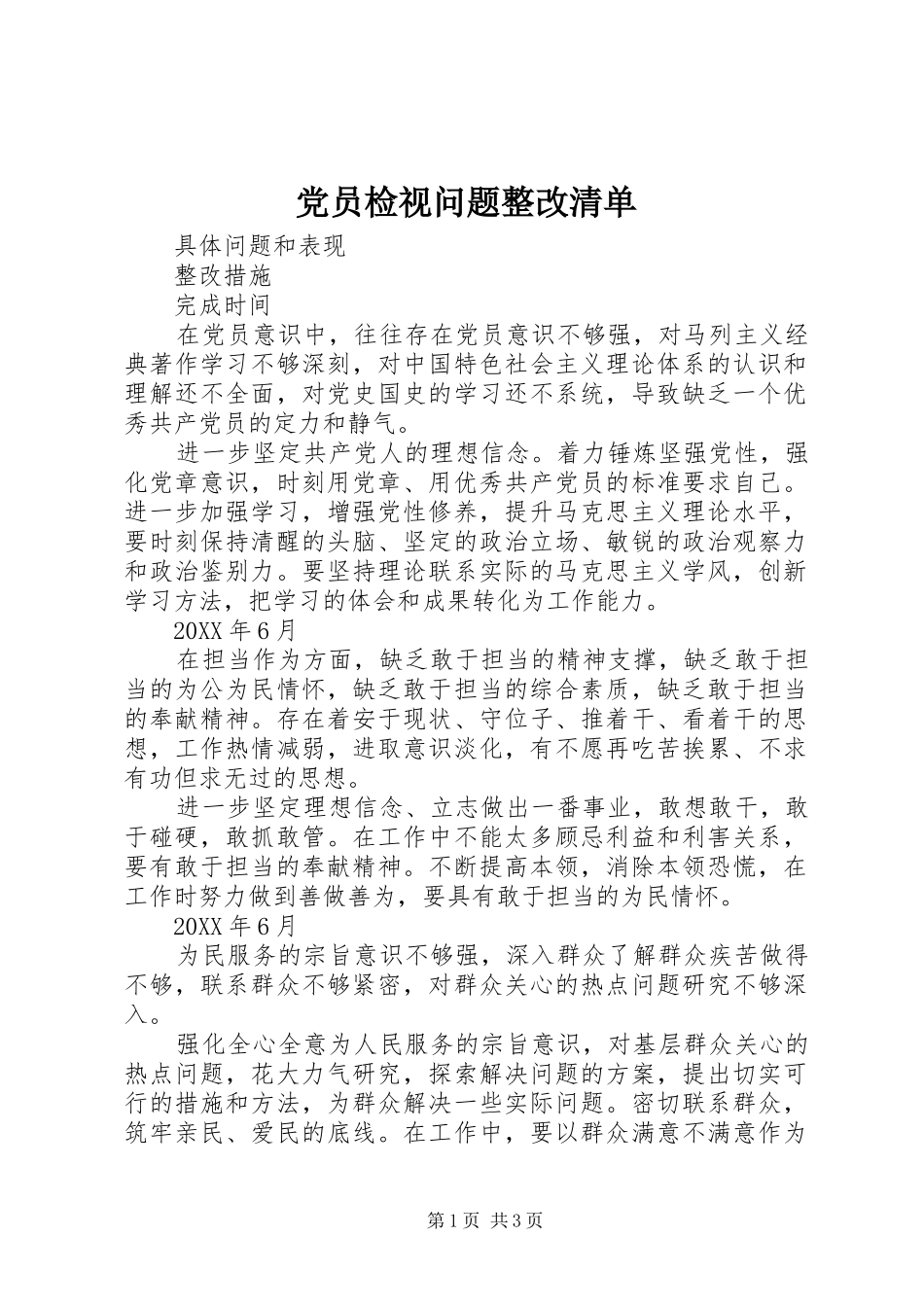 党员检视问题整改清单

具体问题和表现

整改措施

完成时间

在党员意识中，往往存在党员意识不够强，对马列主义经典著作学习不够深刻，对中国特色社会主义理论体系的认识和理解还不全面，对党史国史的学习还不系统，导致缺乏一个优秀共产党员的定力和静气。

进一步坚定共产党人的理想信念。着力锤炼坚强党性，强化党章意识，时刻用党章、用优秀共产党员的标准要求自己。进一步加强学习，增强党性修养，提升马克思主义理论水平，要时刻保持清醒的头脑、坚定的政治立场、敏锐的政治观察力和政治鉴别力。要坚持理论联系实际的马克思主义学风，创新学习方法，把学习的体会和成果转化为工作能力。

20XX 年 6 月

在担当作为方面，缺乏敢于担当的精神支撑，缺乏敢于担当的为公为民情怀，缺乏敢于担当的综合素质，缺乏敢于担当的奉献精神。存在着安于现状、守位子、推着干、看着干的思想，工作热情减弱，进取意识淡化，有不愿再吃苦挨累、不求有功但求无过的思想。

进一步坚定理想信念、立志做出一番事业，敢想敢干，敢于碰硬，敢抓敢管。在工作中不能太多顾忌利益和利害关系，要有敢于担当的奉献精神。不断提高本领，消除本领恐慌，在工作时努力做到善做善为，要具有敢于担当的为民情怀。

20XX 年 6 月

为民服务的宗旨意识不够强，深入群众了解群众疾苦做得不够，联系群众不够紧密，对群众关心的热点问题研究不够深入。

强化全心全意为人民服务的宗旨意识，对基层群众关心的热点问题，花大力气研究，探索解决问题的方案，提出切实可行的措施和方法，为群众解决一些实际问题。密切联系群众，筑牢亲民、爱民的底线。在工作中，要以群众满意不满意作为

第 1 页 共 3 页